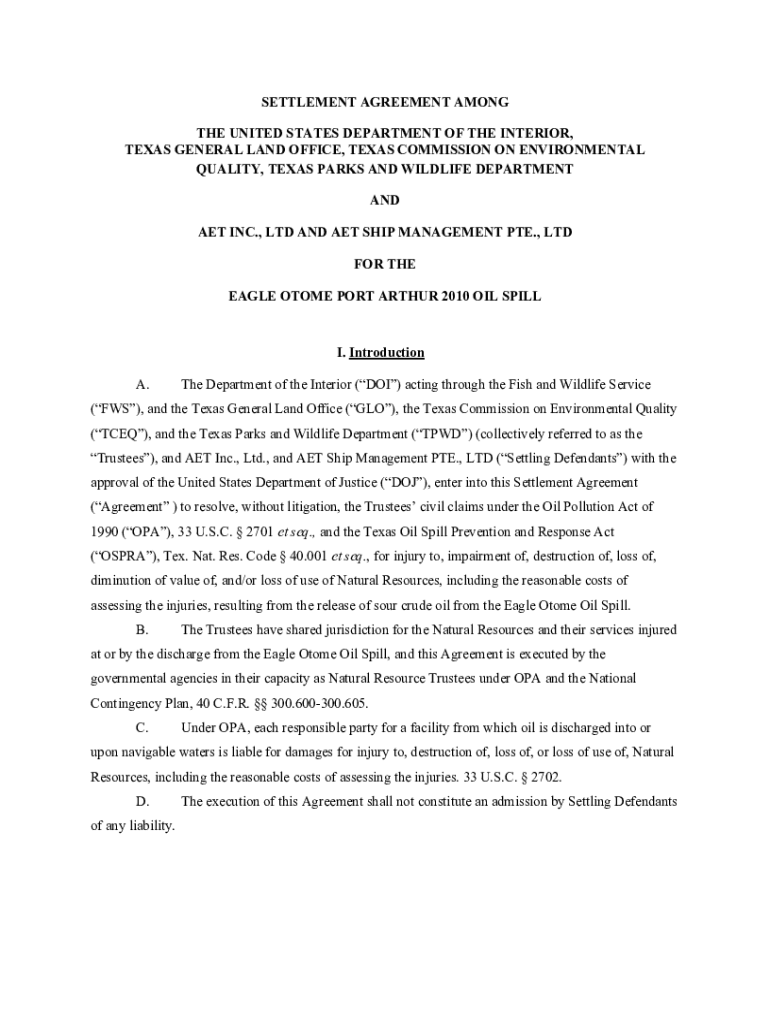 SETTLEMENT AGREEMENT AMONG

THE UNITED STATES DEPARTMENT OF THE INTERIOR, TEXAS GENERAL LAND OFFICE, TEXAS COMMISSION ON ENVIRONMENTAL QUALITY, TEXAS PARKS AND WILDLIFE DEPARTMENT

AND

AET INC., LTD AND AET SHIP MANAGEMENT PTE., LTD

FOR THE

EAGLE OTOME PORT ARTHUR 2010 OIL SPILL

I. Introduction

A. The Department of the Interior (“DOI”) acting through the Fish and Wildlife Service (“FWS”), and the Texas General Land Office (“GLO”), the Texas Commission on Environmental Quality (“TCEQ”), and the Texas Parks and Wildlife Department (“TPWD”) (collectively referred to as the “Trustees”), and AET Inc., Ltd., and AET Ship Management PTE., LTD (“Settling Defendants”) with the approval of the United States Department of Justice (“DOJ”), enter into this Settlement Agreement (“Agreement” ) to resolve, without litigation, the Trustees’ civil claims under the Oil Pollution Act of 1990 (“OPA”), 33 U.S.C. § 2701 et seq., and the Texas Oil Spill Prevention and Response Act (“OSPRA”), Tex. Nat. Res. Code § 40.001 et seq., for injury to, impairment of, destruction of, loss of, diminution of value of, and/or loss of use of Natural Resources, including the reasonable costs of assessing the injuries, resulting from the release of sour crude oil from the Eagle Otome Oil Spill.

B. The Trustees have shared jurisdiction for the Natural Resources and their services injured at or by the discharge from the Eagle Otome Oil Spill, and this Agreement is executed by the governmental agencies in their capacity as Natural Resource Trustees under OPA and the National Contingency Plan, 40 C.F.R. §§ 300.600-300.605.

C. Under OPA, each responsible party for a facility from which oil is discharged into or upon navigable waters is liable for damages for injury to, destruction of, loss of, or loss of use of, Natural Resources, including the reasonable costs of assessing the injuries. 33 U.S.C. § 2702.

D. The execution of this Agreement shall not constitute an admission by Settling Defendants of any liability.